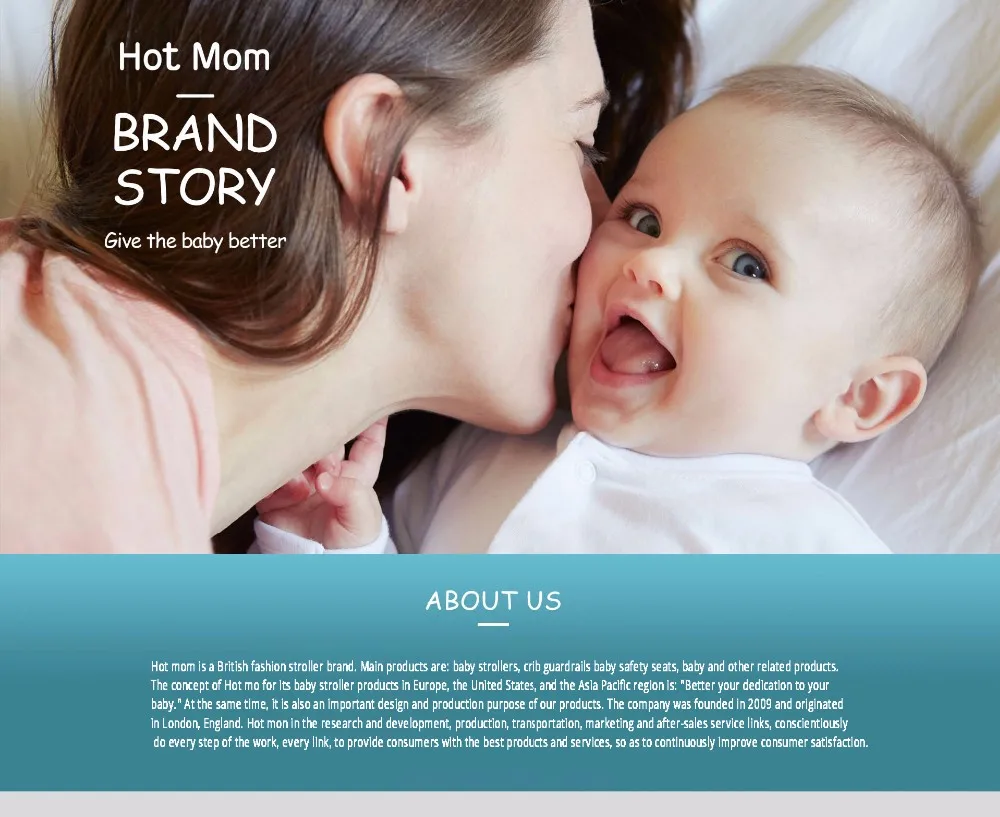 Hot Mom

BRAND STORY

Give the baby better

ABOUT US

Hot mom is a British fashion stroller brand. Main products are: baby strollers, crib guardrails baby safety seats, baby and other related products. The concept of Hot mo for its baby stroller products in Europe, the United States, and the Asia Pacific region is: "Better your dedication to your baby." At the same time, it is also an important design and production purpose of our products. The company was founded in 2009 and originated in London, England. Hot mon in the research and development, production, transportation, marketing and after-sales service links, conscientiously do every step of the work, every link, to provide consumers with the best products and services, so as to continuously improve consumer satisfaction.